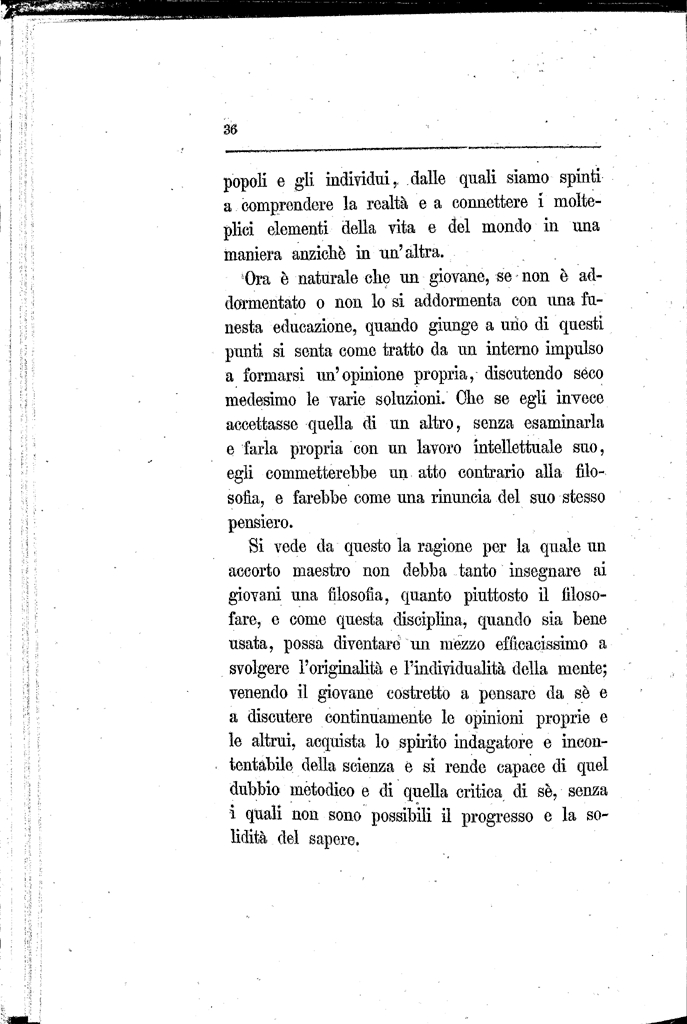 36

popoli e gli individui, dalle quali siamo spinti a comprendere la realtà e a connettere i molteplici elementi della vita e del mondo in una maniera anzichè in un'altra.

Ora è naturale che un giovane, se non è addormentato o non lo si addormenta con una funesta educazione, quando giunge a uno di questi punti si senta come tratto da un interno impulso a formarsi un'opinione propria, discutendo seco medesimo le varie soluzioni. Che se egli invece accettasse quella di un altro, senza esaminarla e farla propria con un lavoro intellettuale suo, egli commetterebbe un atto contrario alla filosofia, e farebbe come una rinuncia del suo stesso pensiero.

Si vede da questo la ragione per la quale un accorto maestro non debba tanto insegnare ai giovani una filosofia, quanto piuttosto il filosofare, e come questa disciplina, quando sia bene usata, possa diventare un mezzo efficacissimo a svolgere l'originalità e l'individualità della mente; venendo il giovane costretto a pensare da sè e a discutere continuamente le opinioni proprie e le altrui, acquista lo spirito indagatore e incontentabile della scienza e si rende capace di quel dubbio metodico e di quella critica di sè, senza i quali non sono possibili il progresso e la solidità del sapere.